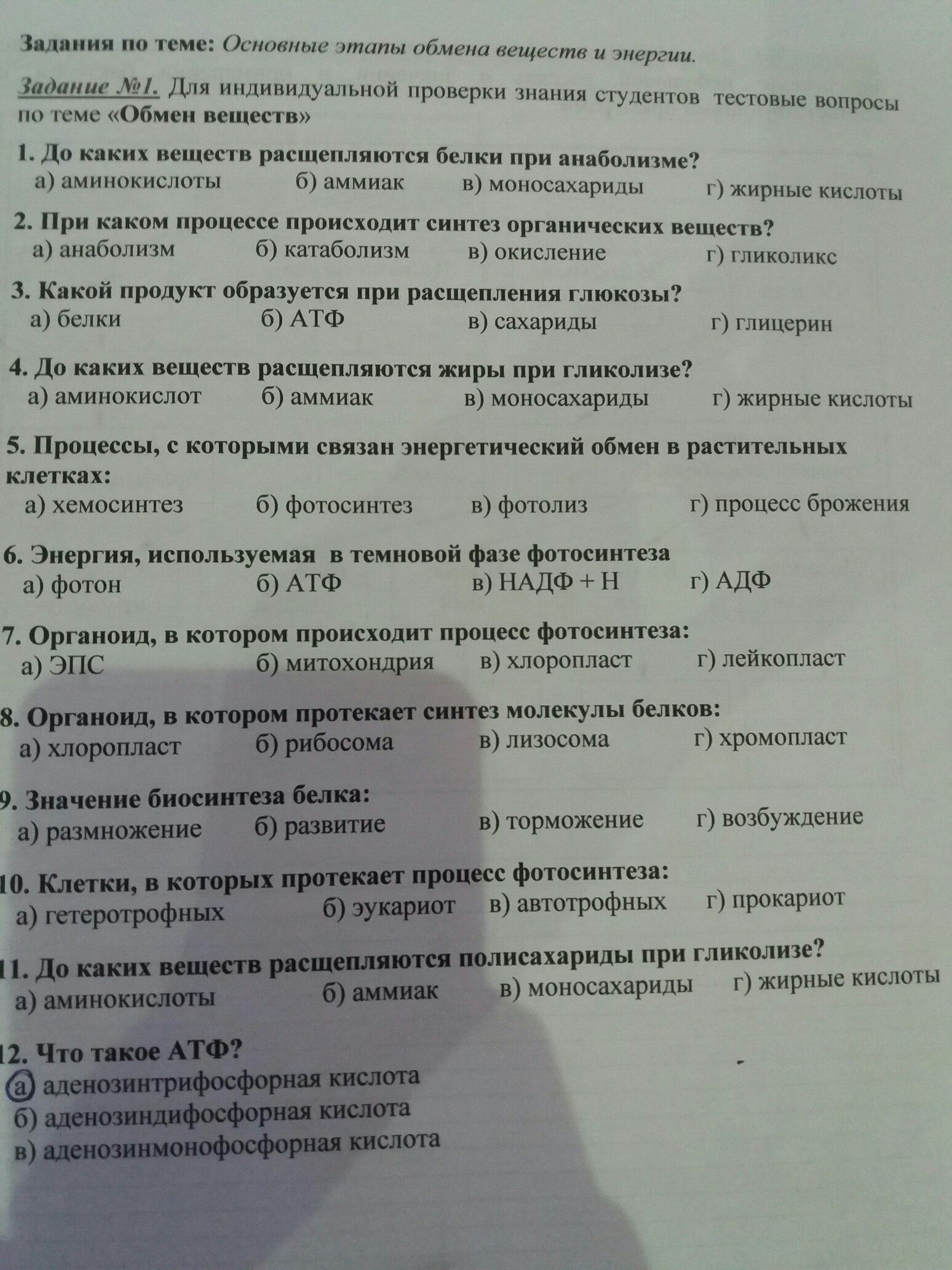 Задания по теме: Основные этапы обмена веществ и энергии.

Задание №1. Для индивидуальной проверки знания студентов тестовые вопросы по теме «Обмен веществ»

1. До каких веществ расщепляются белки при анаболизме?
а) аминокислоты б) аммиак в) моносахариды г) жирные кислоты

2. При каком процессе происходит синтез органических веществ?
а) анаболизм б) катаболизм в) окисление г) гликоликс

3. Какой продукт образуется при расщепления глюкозы?
а) белки б) АТФ в) сахариды г) глицерин

4. До каких веществ расщепляются жиры при гликолизе?
а) аминокислот б) аммиак в) моносахариды г) жирные кислоты

5. Процессы, с которыми связан энергетический обмен в растительных клетках:
а) хемосинтез б) фотосинтез в) фотолиз г) процесс брожения

6. Энергия, используемая в темновой фазе фотосинтеза
а) фотон б) АТФ в) НАДФ + Н г) АДФ

7. Органоид, в котором происходит процесс фотосинтеза:
а) ЭПС б) митохондрия в) хлоропласт г) лейкопласт

8. Органоид, в котором протекает синтез молекулы белков:
а) хлоропласт б) рибосома в) лизосома г) хромопласт

9. Значение биосинтеза белка:
а) размножение б) развитие в) торможение г) возбуждение

10. Клетки, в которых протекает процесс фотосинтеза:
а) гетеротрофных б) эукариот в) автотрофных г) прокариот

11. До каких веществ расщепляются полисахариды при гликолизе?
а) аминокислоты б) аммиак в) моносахариды г) жирные кислоты

12. Что такое АТФ?
а) аденозинтрифосфорная кислота
б) аденозиндифосфорная кислота
в) аденозинмонофосфорная кислота